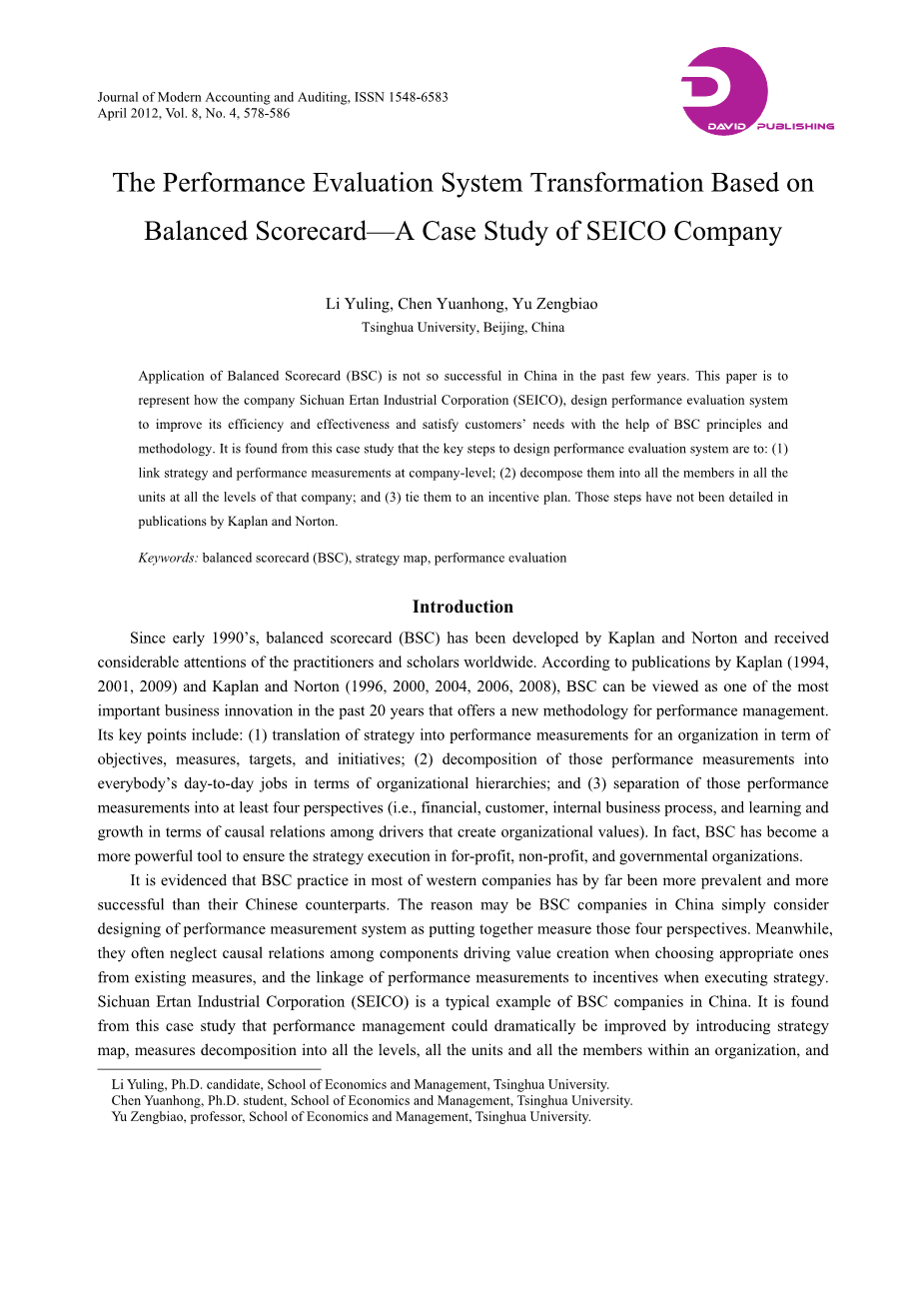 Journal of Modern Accounting and Auditing, ISSN 1548-6583
April 2012, Vol. 8, No. 4, 578-586

DAVID PUBLISHING

The Performance Evaluation System Transformation Based on Balanced Scorecard—A Case Study of SEICO Company

Li Yuling, Chen Yuanhong, Yu Zengbiao
Tsinghua University, Beijing, China

Application of Balanced Scorecard (BSC) is not so successful in China in the past few years. This paper is to represent how the company Sichuan Ertan Industrial Corporation (SEICO), design performance evaluation system to improve its efficiency and effectiveness and satisfy customers' needs with the help of BSC principles and methodology. It is found from this case study that the key steps to design performance evaluation system are to: (1) link strategy and performance measurements at company-level; (2) decompose them into all the members in all the units at all the levels of that company; and (3) tie them to an incentive plan. Those steps have not been detailed in publications by Kaplan and Norton.

Keywords: balanced scorecard (BSC), strategy map, performance evaluation

Introduction

Since early 1990's, balanced scorecard (BSC) has been developed by Kaplan and Norton and received considerable attentions of the practitioners and scholars worldwide. According to publications by Kaplan (1994, 2001, 2009) and Kaplan and Norton (1996, 2000, 2004, 2006, 2008), BSC can be viewed as one of the most important business innovation in the past 20 years that offers a new methodology for performance management. Its key points include: (1) translation of strategy into performance measurements for an organization in term of objectives, measures, targets, and initiatives; (2) decomposition of those performance measurements into everybody's day-to-day jobs in terms of organizational hierarchies; and (3) separation of those performance measurements into at least four perspectives (i.e., financial, customer, internal business process, and learning and growth in terms of causal relations among drivers that create organizational values). In fact, BSC has become a more powerful tool to ensure the strategy execution in for-profit, non-profit, and governmental organizations.

It is evidenced that BSC practice in most of western companies has by far been more prevalent and more successful than their Chinese counterparts. The reason may be BSC companies in China simply consider designing of performance measurement system as putting together measure those four perspectives. Meanwhile, they often neglect causal relations among components driving value creation when choosing appropriate ones from existing measures, and the linkage of performance measurements to incentives when executing strategy. Sichuan Ertan Industrial Corporation (SEICO) is a typical example of BSC companies in China. It is found from this case study that performance management could dramatically be improved by introducing strategy map, measures decomposition into all the levels, all the units and all the members within an organization, and

Li Yuling, Ph.D. candidate, School of Economics and Management, Tsinghua University.
Chen Yuanhong, Ph.D. student, School of Economics and Management, Tsinghua University.
Yu Zengbiao, professor, School of Economics and Management, Tsinghua University.